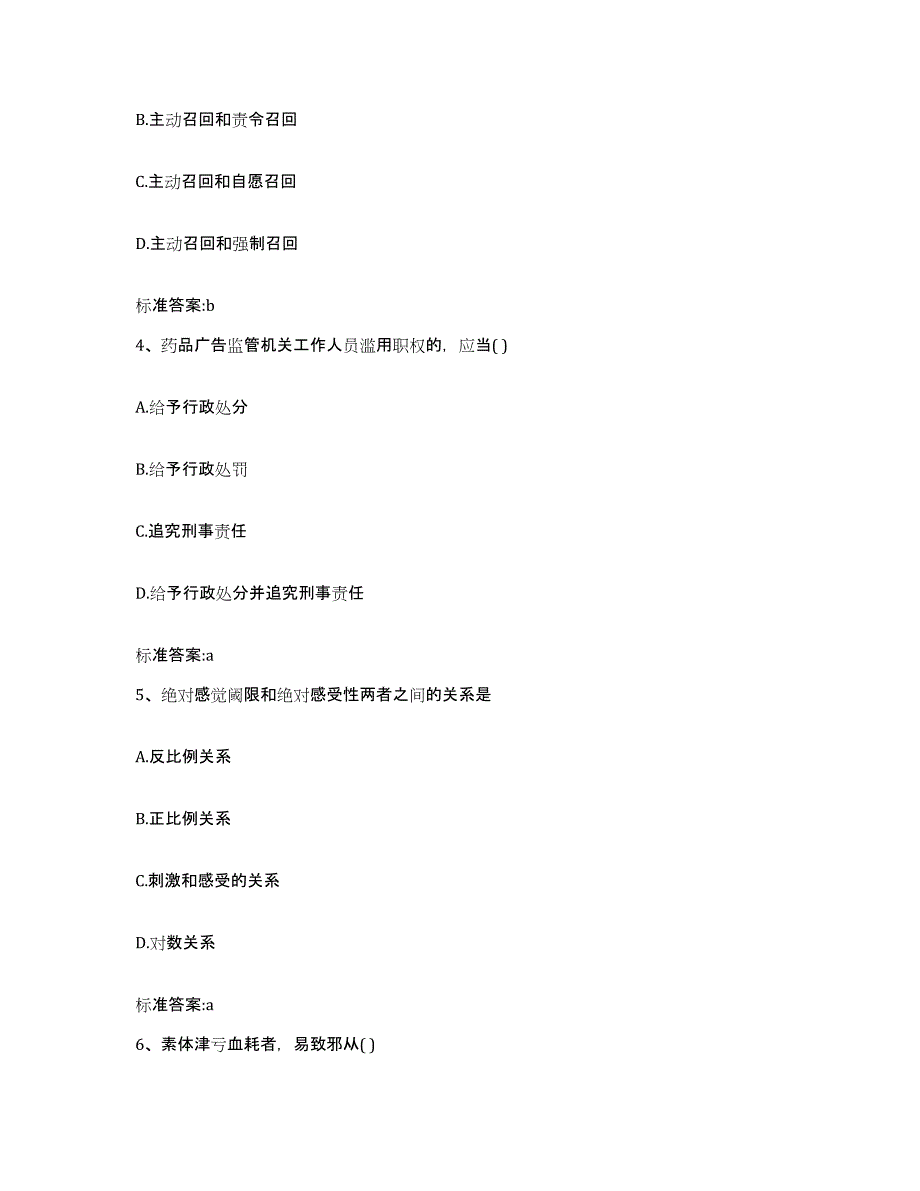 B.主动召回和责令召回

C.主动召回和自愿召回

D.主动召回和强制召回

标准答案:b

4、药品广告监管机关工作人员滥用职权的，应当( )

A.给予行政处分

B.给予行政处罚

C.追究刑事责任

D.给予行政处分并追究刑事责任

标准答案:a

5、绝对感觉阈限和绝对感受性两者之间的关系是

A.反比例关系

B.正比例关系

C.刺激和感受的关系

D.对数关系

标准答案:a

6、素体津亏血耗者，易致邪从( )